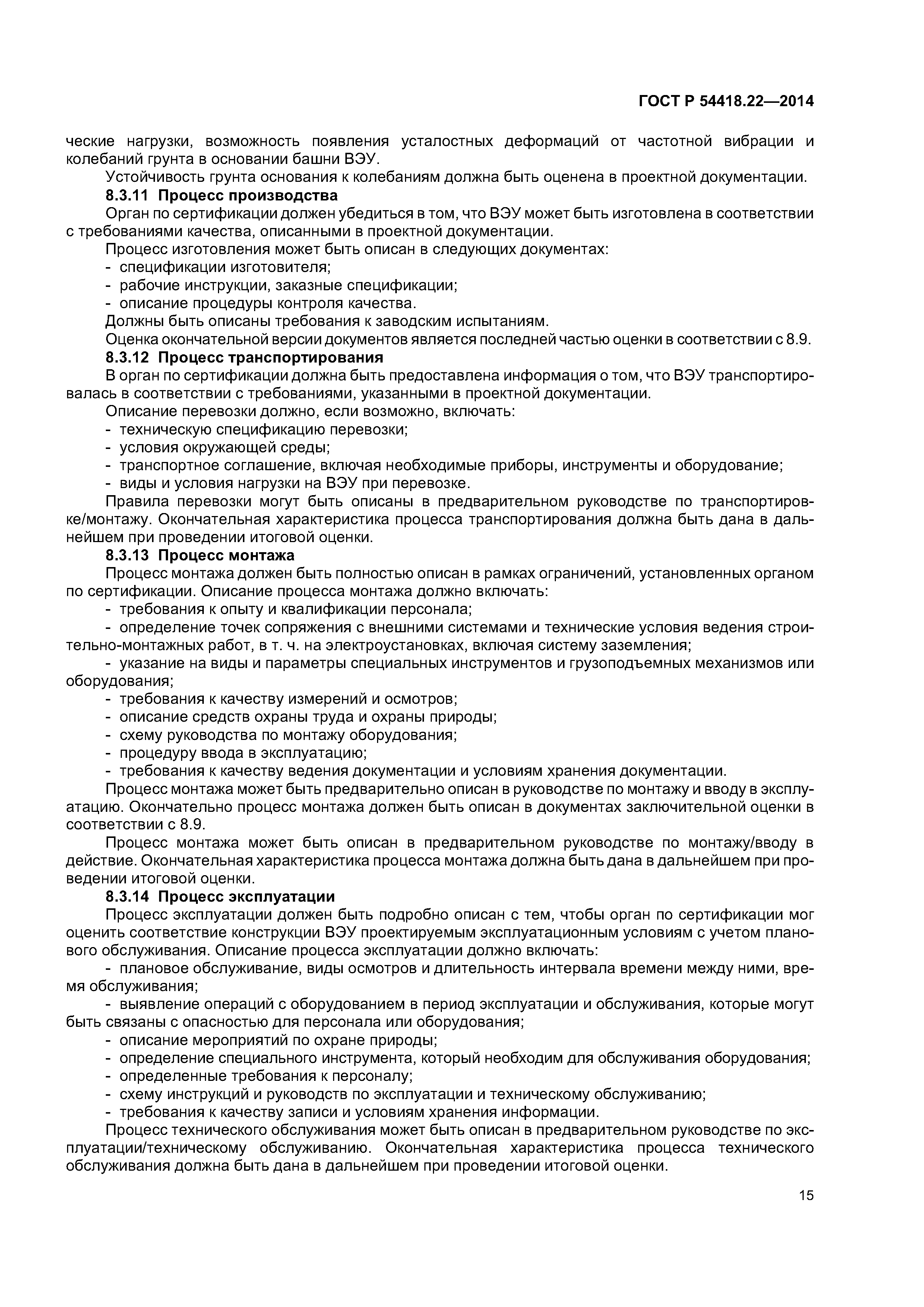 ГОСТ Р 54418.22—2014

ческие нагрузки, возможность появления усталостных деформаций от частотной вибрации и колебаний грунта в основании башни ВЭУ.

Устойчивость грунта основания к колебаниям должна быть оценена в проектной документации.

8.3.11 Процесс производства

Орган по сертификации должен убедиться в том, что ВЭУ может быть изготовлена в соответствии с требованиями качества, описанными в проектной документации.

Процесс изготовления может быть описан в следующих документах:

- спецификации изготовителя;
- рабочие инструкции, заказные спецификации;
- описание процедуры контроля качества.

Должны быть описаны требования к заводским испытаниям.

Оценка окончательной версии документов является последней частью оценки в соответствии с 8.9.

8.3.12 Процесс транспортирования

В орган по сертификации должна быть предоставлена информация о том, что ВЭУ транспортировалась в соответствии с требованиями, указанными в проектной документации.

Описание перевозки должно, если возможно, включать:

- техническую спецификацию перевозки;
- условия окружающей среды;
- транспортное соглашение, включая необходимые приборы, инструменты и оборудование;
- виды и условия нагрузки на ВЭУ при перевозке.

Правила перевозки могут быть описаны в предварительном руководстве по транспортировке/монтажу. Окончательная характеристика процесса транспортирования должна быть дана в дальнейшем при проведении итоговой оценки.

8.3.13 Процесс монтажа

Процесс монтажа должен быть полностью описан в рамках ограничений, установленных органом по сертификации. Описание процесса монтажа должно включать:

- требования к опыту и квалификации персонала;
- определение точек сопряжения с внешними системами и технические условия ведения строительно-монтажных работ, в т. ч. на электроустановках, включая систему заземления;
- указание на виды и параметры специальных инструментов и грузоподъемных механизмов или оборудования;
- требования к качеству измерений и осмотров;
- описание средств охраны труда и охраны природы;
- схему руководства по монтажу оборудования;
- процедуру ввода в эксплуатацию;
- требования к качеству ведения документации и условиям хранения документации.

Процесс монтажа может быть предварительно описан в руководстве по монтажу и вводу в эксплуатацию. Окончательно процесс монтажа должен быть описан в документах заключительной оценки в соответствии с 8.9.

Процесс монтажа может быть описан в предварительном руководстве по монтажу/вводу в действие. Окончательная характеристика процесса монтажа должна быть дана в дальнейшем при проведении итоговой оценки.

8.3.14 Процесс эксплуатации

Процесс эксплуатации должен быть подробно описан с тем, чтобы орган по сертификации мог оценить соответствие конструкции ВЭУ проектируемым эксплуатационным условиям с учетом планового обслуживания. Описание процесса эксплуатации должно включать:

- плановое обслуживание, виды осмотров и длительность интервала времени между ними, время обслуживания;
- выявление операций с оборудованием в период эксплуатации и обслуживания, которые могут быть связаны с опасностью для персонала или оборудования;
- описание мероприятий по охране природы;
- определение специального инструмента, который необходим для обслуживания оборудования;
- определенные требования к персоналу;
- схему инструкций и руководств по эксплуатации и техническому обслуживанию;
- требования к качеству записи и условиям хранения информации.

Процесс технического обслуживания может быть описан в предварительном руководстве по эксплуатации/техническому обслуживанию. Окончательная характеристика процесса технического обслуживания должна быть дана в дальнейшем при проведении итоговой оценки.

15